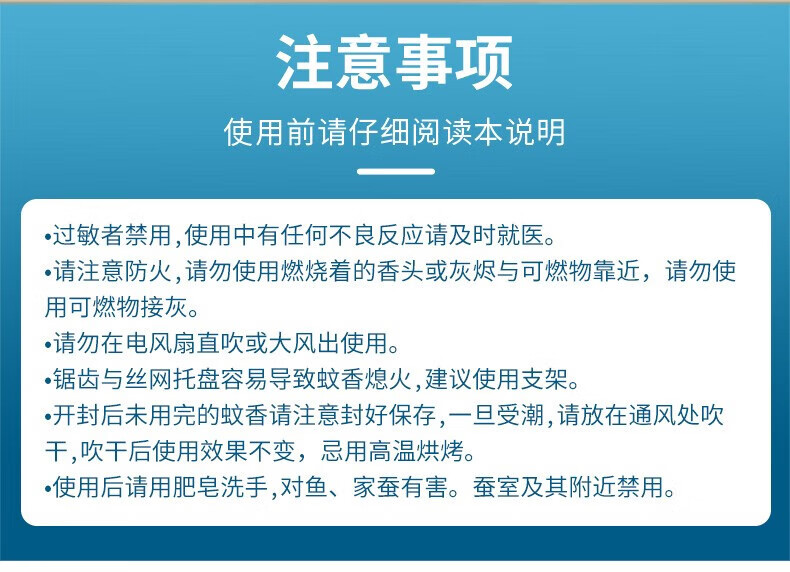 注意事项

使用前请仔细阅读本说明

•过敏者禁用,使用中有任何不良反应请及时就医。

•请注意防火,请勿使用燃烧着的香头或灰烬与可燃物靠近，请勿使用可燃物接灰。

•请勿在电风扇直吹或大风出使用。

•锯齿与丝网托盘容易导致蚊香熄火,建议使用支架。

•开封后未用完的蚊香请注意封好保存,一旦受潮,请放在通风处吹干,吹干后使用效果不变，忌用高温烘烤。

•使用后请用肥皂洗手,对鱼、家蚕有害。蚕室及其附近禁用。